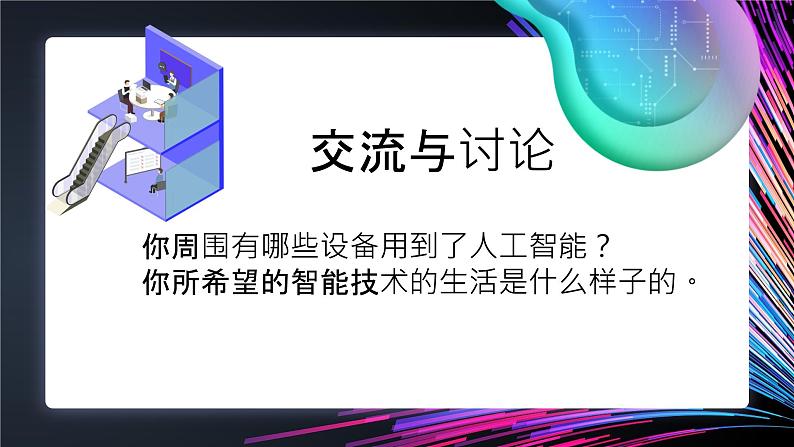 交流与讨论

你周围有哪些设备用到了人工智能？
你所希望的智能技术的生活是什么样子的。